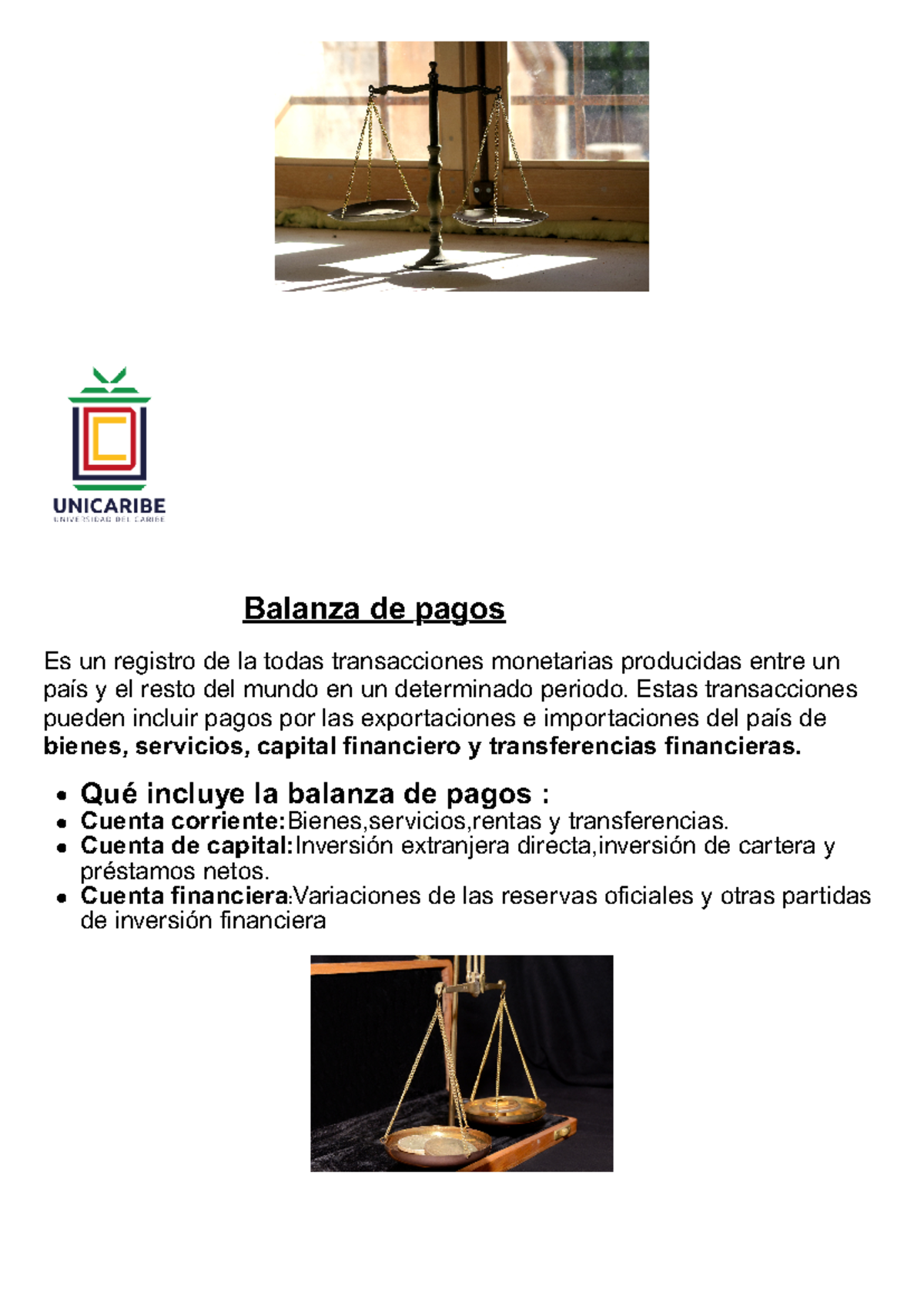 UNICARIBE
UNIVERSIDAD DEL CARIBE

Balanza de pagos

Es un registro de la todas transacciones monetarias producidas entre un país y el resto del mundo en un determinado periodo. Estas transacciones pueden incluir pagos por las exportaciones e importaciones del país de bienes, servicios, capital financiero y transferencias financieras.

• Qué incluye la balanza de pagos :
• Cuenta corriente:Bienes,servicios,rentas y transferencias.
• Cuenta de capital:Inversión extranjera directa,inversión de cartera y préstamos netos.
• Cuenta financiera:Variaciones de las reservas oficiales y otras partidas de inversión financiera